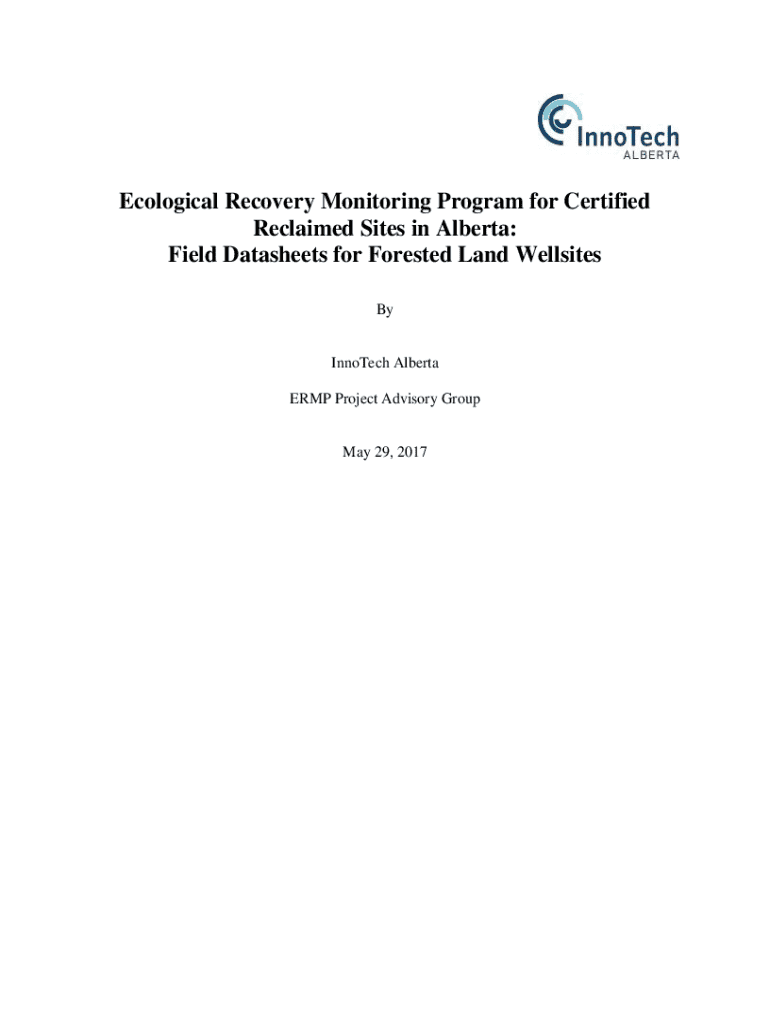 InnoTech
ALBERTA

Ecological Recovery Monitoring Program for Certified Reclaimed Sites in Alberta:
Field Datasheets for Forested Land Wellsites

By

InnoTech Alberta

ERMP Project Advisory Group

May 29, 2017